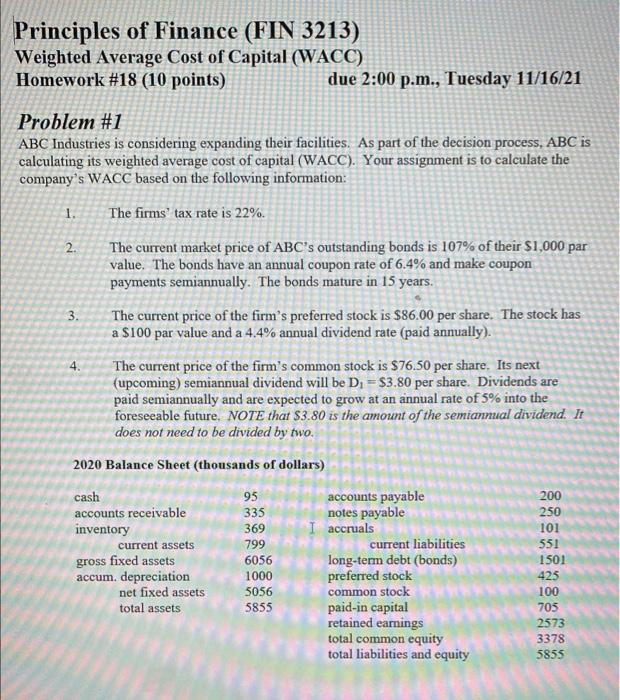 Principles of Finance (FIN 3213)
Weighted Average Cost of Capital (WACC)
Homework #18 (10 points) due 2:00 p.m., Tuesday 11/16/21

Problem #1
ABC Industries is considering expanding their facilities. As part of the decision process, ABC is calculating its weighted average cost of capital (WACC). Your assignment is to calculate the company's WACC based on the following information:

1. The firms' tax rate is 22%.

2. The current market price of ABC's outstanding bonds is 107% of their $1,000 par value. The bonds have an annual coupon rate of 6.4% and make coupon payments semiannually. The bonds mature in 15 years.

3. The current price of the firm's preferred stock is $86.00 per share. The stock has a $100 par value and a 4.4% annual dividend rate (paid annually).

4. The current price of the firm's common stock is $76.50 per share. Its next (upcoming) semiannual dividend will be $D_1$ = $3.80 per share. Dividends are paid semiannually and are expected to grow at an annual rate of 5% into the foreseeable future. NOTE that $3.80 is the amount of the semiannual dividend. It does not need to be divided by two.

2020 Balance Sheet (thousands of dollars)

| | | | |
|---|---|---|---|
| cash | 95 | accounts payable | 200 |
| accounts receivable | 335 | notes payable | 250 |
| inventory | 369 | accruals | 101 |
| current assets | 799 | current liabilities | 551 |
| gross fixed assets | 6056 | long-term debt (bonds) | 1501 |
| accum. depreciation | 1000 | preferred stock | 425 |
| net fixed assets | 5056 | common stock | 100 |
| total assets | 5855 | paid-in capital | 705 |
| | | retained earnings | 2573 |
| | | total common equity | 3378 |
| | | total liabilities and equity | 5855 |